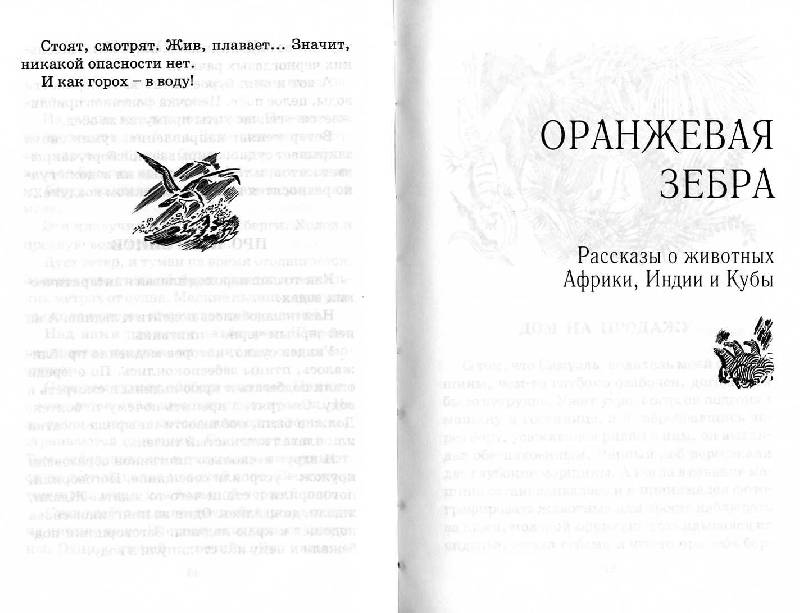 Стоят, смотрят. Жив, плавает... Значит, никакой опасности нет. И как горох – в воду!

ОРАНЖЕВАЯ ЗЕБРА

Рассказы о животных Африки, Индии и Кубы